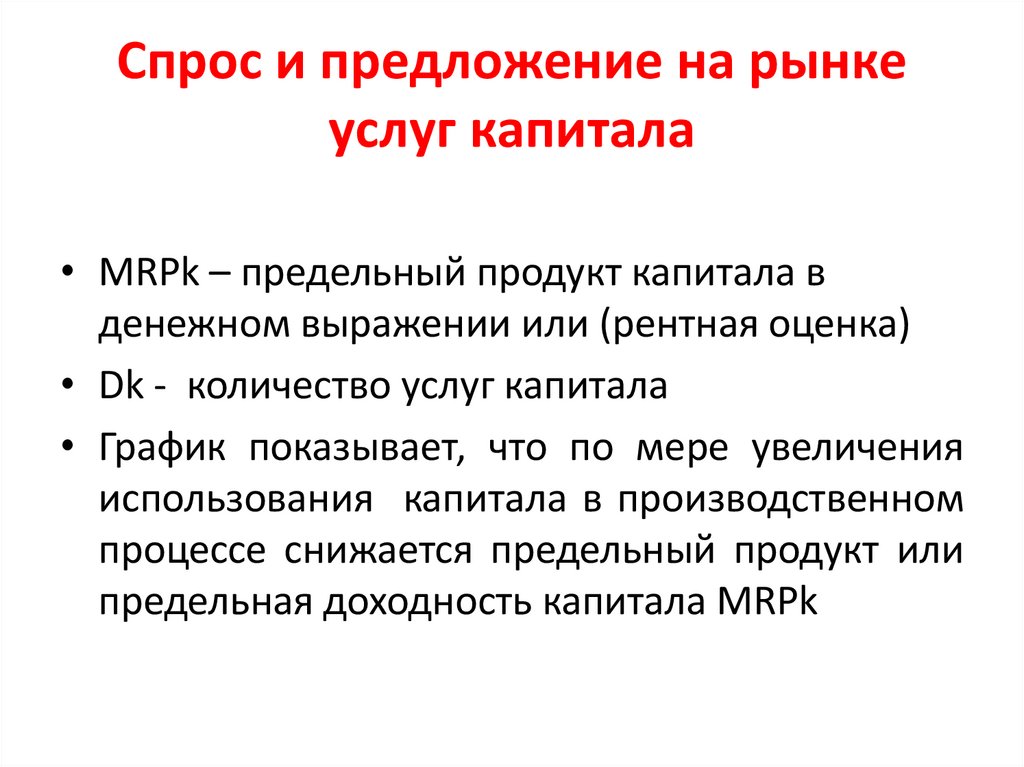 Спрос и предложение на рынке услуг капитала

• MRPk – предельный продукт капитала в денежном выражении или (рентная оценка)

• Dk - количество услуг капитала

• График показывает, что по мере увеличения использования капитала в производственном процессе снижается предельный продукт или предельная доходность капитала MRPk